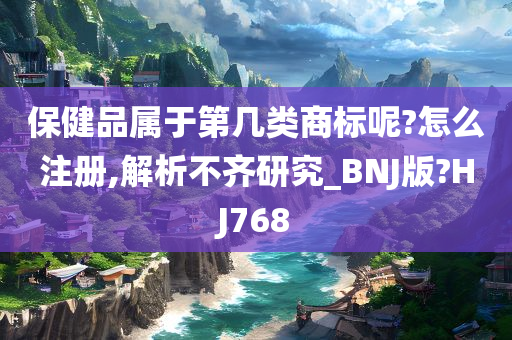 保健品属于第几类商标呢?怎么注册,解析不齐研究_BNJ版?HJ768